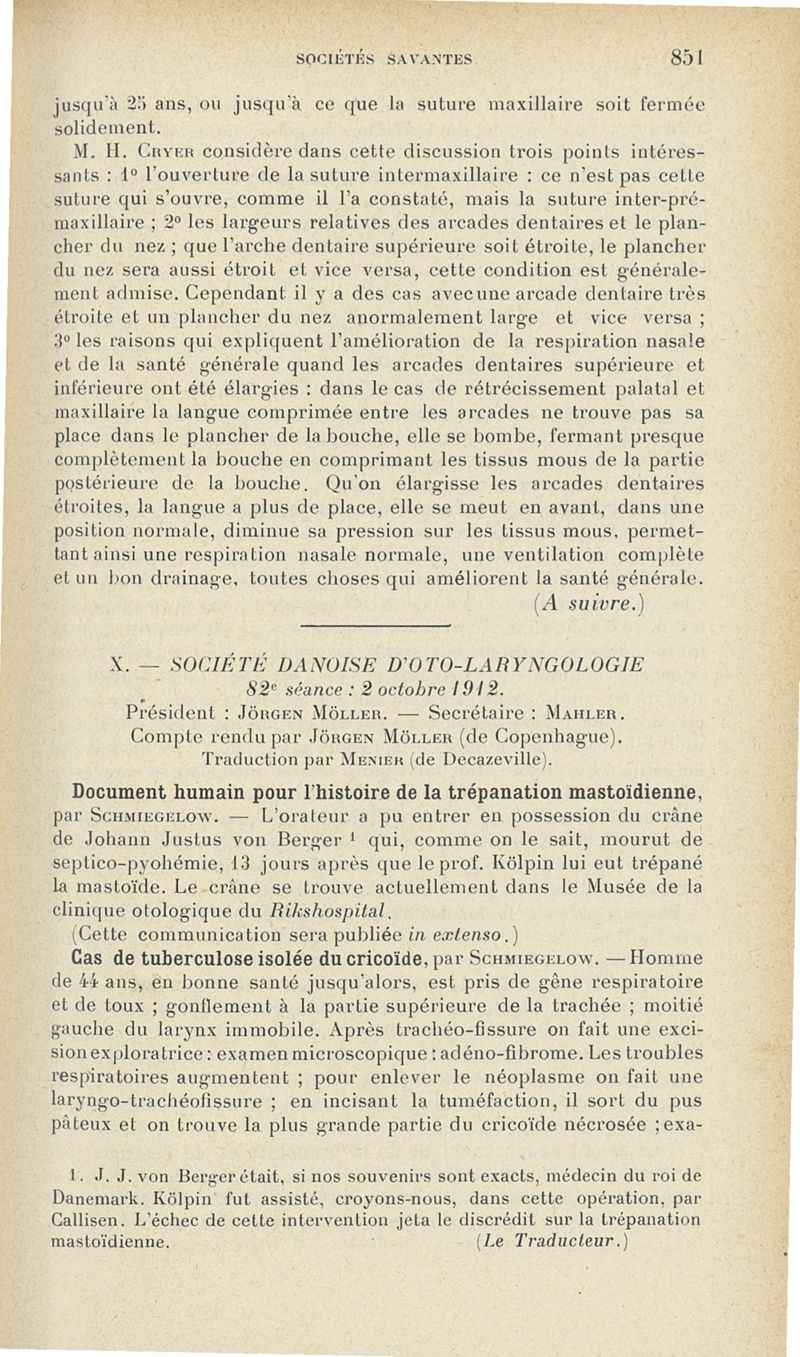 SOCIÉTÉS SAVANTES 851

jusqu'à 25 ans, ou jusqu'à ce que la suture maxillaire soit fermée solidement.

M. H. Cryer considère dans cette discussion trois points intéressants : 1° l'ouverture de la suture intermaxillaire : ce n'est pas cette suture qui s'ouvre, comme il l'a constaté, mais la suture inter-prémaxillaire ; 2° les largeurs relatives des arcades dentaires et le plancher du nez ; que l'arche dentaire supérieure soit étroite, le plancher du nez sera aussi étroit et vice versa, cette condition est généralement admise. Cependant il y a des cas avec une arcade dentaire très étroite et un plancher du nez anormalement large et vice versa ; 3° les raisons qui expliquent l'amélioration de la respiration nasale et de la santé générale quand les arcades dentaires supérieure et inférieure ont été élargies : dans le cas de rétrécissement palatal et maxillaire la langue comprimée entre les arcades ne trouve pas sa place dans le plancher de la bouche, elle se bombe, fermant presque complètement la bouche en comprimant les tissus mous de la partie postérieure de la bouche. Qu'on élargisse les arcades dentaires étroites, la langue a plus de place, elle se meut en avant, dans une position normale, diminue sa pression sur les tissus mous, permettant ainsi une respiration nasale normale, une ventilation complète et un bon drainage, toutes choses qui améliorent la santé générale.

(A suivre.)

X. — SOCIÉTÉ DANOISE D'OTO-LARYNGOLOGIE

82e séance : 2 octobre 1912.

Président : Jörgen Möller. — Secrétaire : Mahler.

Compte rendu par Jörgen Möller (de Copenhague).

Traduction par Menier (de Decazeville).

Document humain pour l'histoire de la trépanation mastoïdienne, par Schmiegelow. — L'orateur a pu entrer en possession du crâne de Johann Justus von Berger ¹ qui, comme on le sait, mourut de septico-pyohémie, 13 jours après que le prof. Kölpin lui eut trépané la mastoïde. Le crâne se trouve actuellement dans le Musée de la clinique otologique du Rikshospital.

(Cette communication sera publiée in extenso.)

Cas de tuberculose isolée du cricoïde, par Schmiegelow. — Homme de 44 ans, en bonne santé jusqu'alors, est pris de gêne respiratoire et de toux ; gonflement à la partie supérieure de la trachée ; moitié gauche du larynx immobile. Après trachéo-fissure on fait une excision exploratrice : examen microscopique : adéno-fibrome. Les troubles respiratoires augmentent ; pour enlever le néoplasme on fait une laryngo-trachéofissure ; en incisant la tuméfaction, il sort du pus pâteux et on trouve la plus grande partie du cricoïde nécrosée ; exa-

1. J. J. von Berger était, si nos souvenirs sont exacts, médecin du roi de Danemark. Kölpin fut assisté, croyons-nous, dans cette opération, par Callisen. L'échec de cette intervention jeta le discrédit sur la trépanation mastoïdienne. (Le Traducteur.)